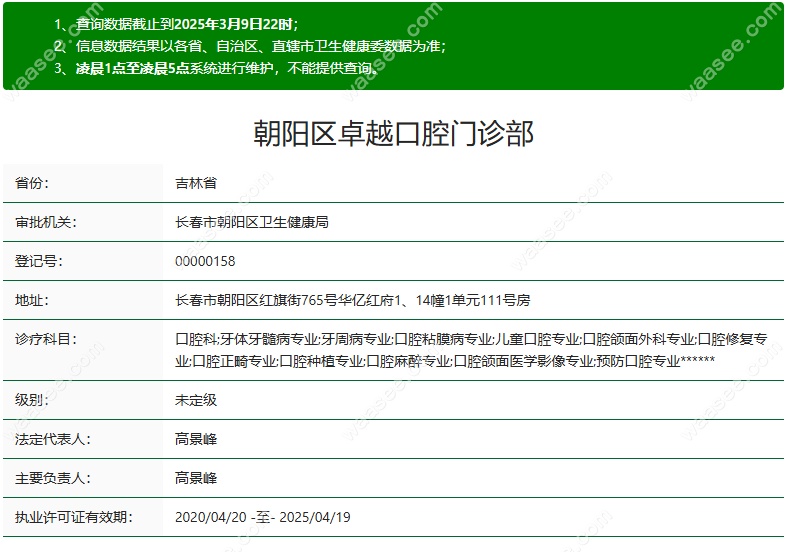 1、查询数据截止到2025年3月9日22时；
2、信息数据结果以各省、自治区、直辖市卫生健康委数据为准；
3、凌晨1点至凌晨5点系统进行维护，不能提供查询。

朝阳区卓越口腔门诊部

| 省份: | 吉林省 |
|---|---|
| 审批机关: | 长春市朝阳区卫生健康局 |
| 登记号: | 00000158 |
| 地址: | 长春市朝阳区红旗街765号华亿红府1、14幢1单元111号房 |
| 诊疗科目: | 口腔科;牙体牙髓病专业;牙周病专业;口腔粘膜病专业;儿童口腔专业;口腔颌面外科专业;口腔修复专业;口腔正畸专业;口腔种植专业;口腔麻醉专业;口腔颌面医学影像专业;预防口腔专业****** |
| 级别: | 未定级 |
| 法定代表人: | 高景峰 |
| 主要负责人: | 高景峰 |
| 执业许可证有效期: | 2020/04/20 -至- 2025/04/19 |

waasee.com